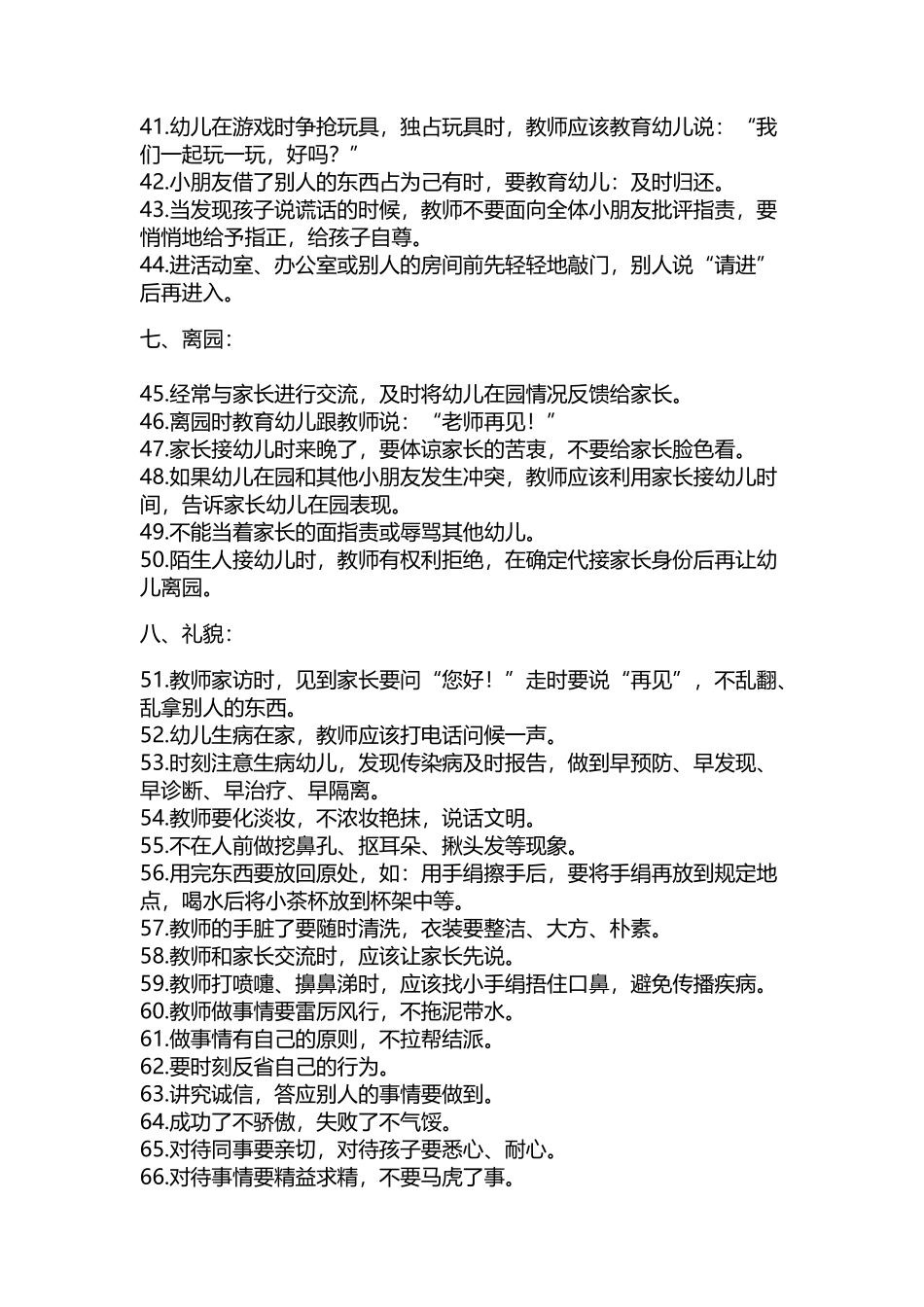 41.幼儿在游戏时争抢玩具，独占玩具时，教师应该教育幼儿说：“我们一起玩一玩，好吗？”
42.小朋友借了别人的东西占为己有时，要教育幼儿：及时归还。
43.当发现孩子说谎话的时候，教师不要面向全体小朋友批评指责，要悄悄地给予指正，给孩子自尊。
44.进活动室、办公室或别人的房间前先轻轻地敲门，别人说“请进”后再进入。

七、离园：

45.经常与家长进行交流，及时将幼儿在园情况反馈给家长。
46.离园时教育幼儿跟教师说：“老师再见！”
47.家长接幼儿时来晚了，要体谅家长的苦衷，不要给家长脸色看。
48.如果幼儿在园和其他小朋友发生冲突，教师应该利用家长接幼儿时间，告诉家长幼儿在园表现。
49.不能当着家长的面指责或辱骂其他幼儿。
50.陌生人接幼儿时，教师有权利拒绝，在确定代接家长身份后再让幼儿离园。

八、礼貌：

51.教师家访时，见到家长要问“您好！”走时要说“再见”，不乱翻、乱拿别人的东西。
52.幼儿生病在家，教师应该打电话问候一声。
53.时刻注意生病幼儿，发现传染病及时报告，做到早预防、早发现、早诊断、早治疗、早隔离。
54.教师要化淡妆，不浓妆艳抹，说话文明。
55.不在人前做挖鼻孔、抠耳朵、揪头发等现象。
56.用完东西要放回原处，如：用手绢擦手后，要将手绢再放到规定地点，喝水后将小茶杯放到杯架中等。
57.教师的手脏了要随时清洗，衣装要整洁、大方、朴素。
58.教师和家长交流时，应该让家长先说。
59.教师打喷嚏、擤鼻涕时，应该找小手绢捂住口鼻，避免传播疾病。
60.教师做事情要雷厉风行，不拖泥带水。
61.做事情有自己的原则，不拉帮结派。
62.要时刻反省自己的行为。
63.讲究诚信，答应别人的事情要做到。
64.成功了不骄傲，失败了不气馁。
65.对待同事要亲切，对待孩子要悉心、耐心。
66.对待事情要精益求精，不要马虎了事。